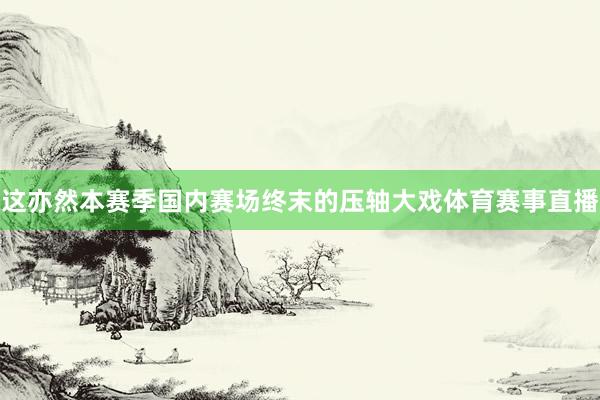 这亦然本赛季国内赛场终末的压轴大戏体育赛事直播